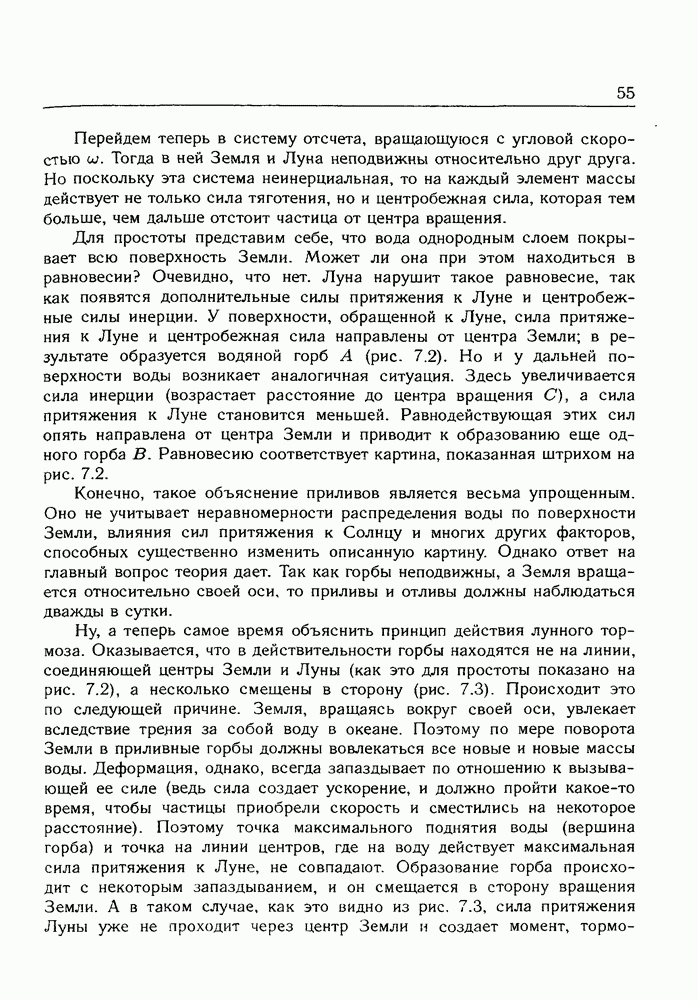 55

Перейдем теперь в систему отсчета, вращающуюся с угловой скоростью $\omega$. Тогда в ней Земля и Луна неподвижны относительно друг друга. Но поскольку эта система неинерциальная, то на каждый элемент массы действует не только сила тяготения, но и центробежная сила, которая тем больше, чем дальше отстоит частица от центра вращения.

Для простоты представим себе, что вода однородным слоем покрывает всю поверхность Земли. Может ли она при этом находиться в равновесии? Очевидно, что нет. Луна нарушит такое равновесие, так как появятся дополнительные силы притяжения к Луне и центробежные силы инерции. У поверхности, обращенной к Луне, сила притяжения к Луне и центробежная сила направлены от центра Земли; в результате образуется водяной горб $A$ (рис. 7.2). Но и у дальней поверхности воды возникает аналогичная ситуация. Здесь увеличивается сила инерции (возрастает расстояние до центра вращения $C$), а сила притяжения к Луне становится меньшей. Равнодействующая этих сил опять направлена от центра Земли и приводит к образованию еще одного горба $B$. Равновесию соответствует картина, показанная штрихом на рис. 7.2.

Конечно, такое объяснение приливов является весьма упрощенным. Оно не учитывает неравномерности распределения воды по поверхности Земли, влияния сил притяжения к Солнцу и многих других факторов, способных существенно изменить описанную картину. Однако ответ на главный вопрос теория дает. Так как горбы неподвижны, а Земля вращается относительно своей оси, то приливы и отливы должны наблюдаться дважды в сутки.

Ну, а теперь самое время объяснить принцип действия лунного тормоза. Оказывается, что в действительности горбы находятся не на линии, соединяющей центры Земли и Луны (как это для простоты показано на рис. 7.2), а несколько смещены в сторону (рис. 7.3). Происходит это по следующей причине. Земля, вращаясь вокруг своей оси, увлекает вследствие трения за собой воду в океане. Поэтому по мере поворота Земли в приливные горбы должны вовлекаться все новые и новые массы воды. Деформация, однако, всегда запаздывает по отношению к вызывающей ее силе (ведь сила создает ускорение, и должно пройти какое-то время, чтобы частицы приобрели скорость и сместились на некоторое расстояние). Поэтому точка максимального поднятия воды (вершина горба) и точка на линии центров, где на воду действует максимальная сила притяжения к Луне, не совпадают. Образование горба происходит с некоторым запаздыванием, и он смещается в сторону вращения Земли. А в таком случае, как это видно из рис. 7.3, сила притяжения Луны уже не проходит через центр Земли и создает момент, тормо-